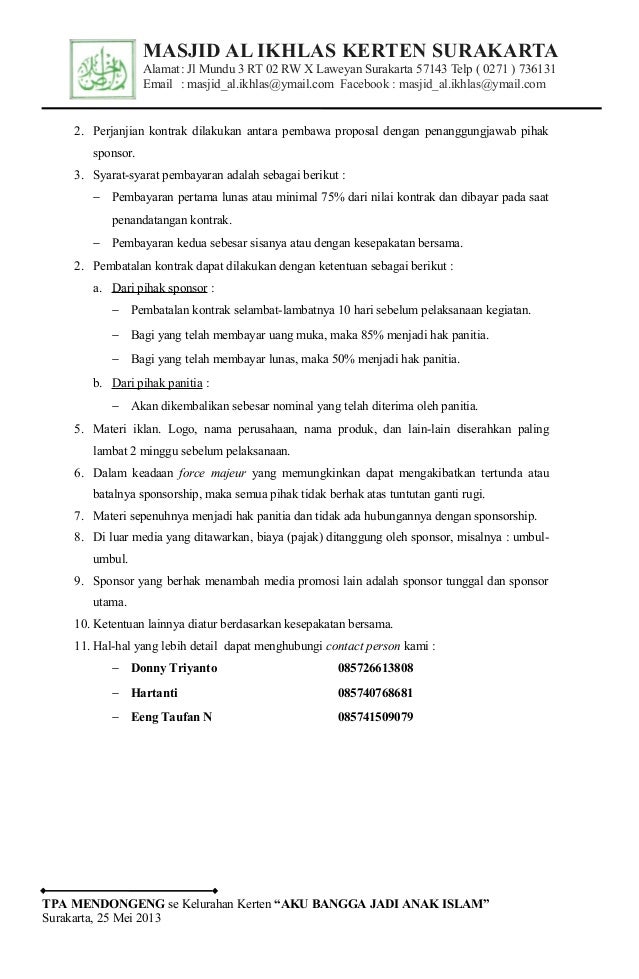 MASJID AL IKHLAS KERTEN SURAKARTA
Alamat : Jl Mundu 3 RT 02 RW X Laweyan Surakarta 57143 Telp ( 0271 ) 736131
Email : masjid_al.ikhlas@ymail.com Facebook : masjid_al.ikhlas@ymail.com

2. Perjanjian kontrak dilakukan antara pembawa proposal dengan penanggungjawab pihak sponsor.
3. Syarat-syarat pembayaran adalah sebagai berikut :
– Pembayaran pertama lunas atau minimal 75% dari nilai kontrak dan dibayar pada saat penandatangan kontrak.
– Pembayaran kedua sebesar sisanya atau dengan kesepakatan bersama.
2. Pembatalan kontrak dapat dilakukan dengan ketentuan sebagai berikut :
a. Dari pihak sponsor :
– Pembatalan kontrak selambat-lambatnya 10 hari sebelum pelaksanaan kegiatan.
– Bagi yang telah membayar uang muka, maka 85% menjadi hak panitia.
– Bagi yang telah membayar lunas, maka 50% menjadi hak panitia.
b. Dari pihak panitia :
– Akan dikembalikan sebesar nominal yang telah diterima oleh panitia.
5. Materi iklan. Logo, nama perusahaan, nama produk, dan lain-lain diserahkan paling lambat 2 minggu sebelum pelaksanaan.
6. Dalam keadaan force majeur yang memungkinkan dapat mengakibatkan tertunda atau batalnya sponsorship, maka semua pihak tidak berhak atas tuntutan ganti rugi.
7. Materi sepenuhnya menjadi hak panitia dan tidak ada hubungannya dengan sponsorship.
8. Di luar media yang ditawarkan, biaya (pajak) ditanggung oleh sponsor, misalnya : umbul-umbul.
9. Sponsor yang berhak menambah media promosi lain adalah sponsor tunggal dan sponsor utama.
10. Ketentuan lainnya diatur berdasarkan kesepakatan bersama.
11. Hal-hal yang lebih detail dapat menghubungi contact person kami :
– Donny Triyanto 085726613808
– Hartanti 085740768681
– Eeng Taufan N 085741509079

TPA MENDONGENG se Kelurahan Kerten “AKU BANGGA JADI ANAK ISLAM”
Surakarta, 25 Mei 2013